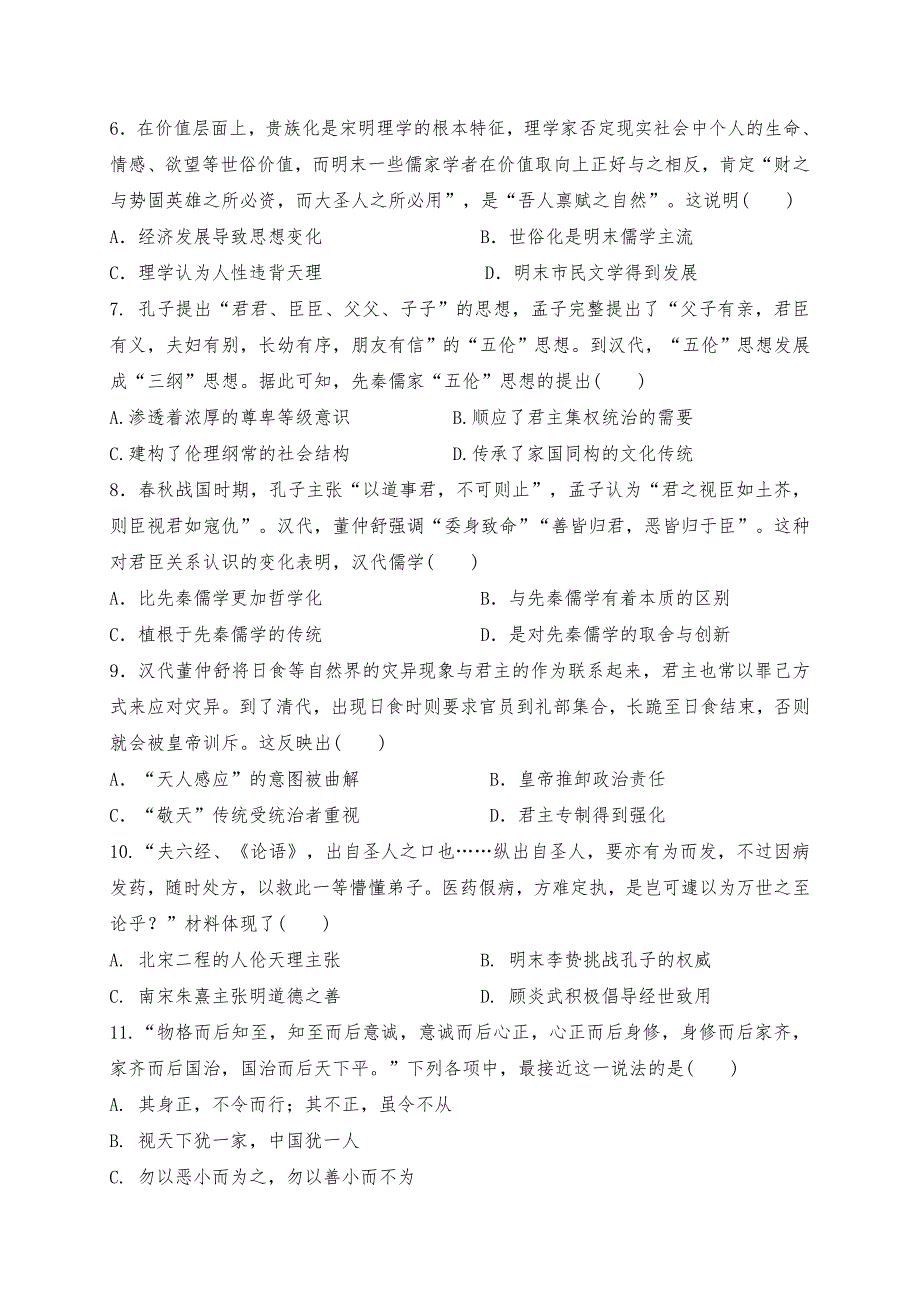 6．在价值层面上，贵族化是宋明理学的根本特征，理学家否定现实社会中个人的生命、情感、欲望等世俗价值，而明末一些儒家学者在价值取向上正好与之相反，肯定“财之与势固英雄之所必资，而大圣人之所必用”，是“吾人禀赋之自然”。这说明(　　)

A．经济发展导致思想变化　　　　　　　　B．世俗化是明末儒学主流

C．理学认为人性违背天理　　　　　　　　D．明末市民文学得到发展

7. 孔子提出“君君、臣臣、父父、子子”的思想，孟子完整提出了“父子有亲，君臣有义，夫妇有别，长幼有序，朋友有信”的“五伦”思想。到汉代，“五伦”思想发展成“三纲”思想。据此可知，先秦儒家“五伦”思想的提出(　　)

A.渗透着浓厚的尊卑等级意识　　　　　　B.顺应了君主集权统治的需要

C.建构了伦理纲常的社会结构　　　　　　D.传承了家国同构的文化传统

8．春秋战国时期，孔子主张“以道事君，不可则止”，孟子认为“君之视臣如土芥，则臣视君如寇仇”。汉代，董仲舒强调“委身致命”“善皆归君，恶皆归于臣”。这种对君臣关系认识的变化表明，汉代儒学(　　)

A．比先秦儒学更加哲学化　　　　　　　　B．与先秦儒学有着本质的区别

C．植根于先秦儒学的传统　　　　　　　　D．是对先秦儒学的取舍与创新

9．汉代董仲舒将日食等自然界的灾异现象与君主的作为联系起来，君主也常以罪己方式来应对灾异。到了清代，出现日食时则要求官员到礼部集合，长跪至日食结束，否则就会被皇帝训斥。这反映出(　　)

A．“天人感应”的意图被曲解　　　　　　B．皇帝推卸政治责任

C．“敬天”传统受统治者重视　　　　　　D．君主专制得到强化

10.“夫六经、《论语》，出自圣人之口也……纵出自圣人，要亦有为而发，不过因病发药，随时处方，以救此一等懵懂弟子。医药假病，方难定执，是岂可遽以为万世之至论乎？”材料体现了(　　)

A. 北宋二程的人伦天理主张　　　　　　　B. 明末李贽挑战孔子的权威

C. 南宋朱熹主张明道德之善　　　　　　　D. 顾炎武积极倡导经世致用

11.“物格而后知至，知至而后意诚，意诚而后心正，心正而后身修，身修而后家齐，家齐而后国治，国治而后天下平。”下列各项中，最接近这一说法的是(　　)

A. 其身正，不令而行；其不正，虽令不从

B. 视天下犹一家，中国犹一人

C. 勿以恶小而为之，勿以善小而不为